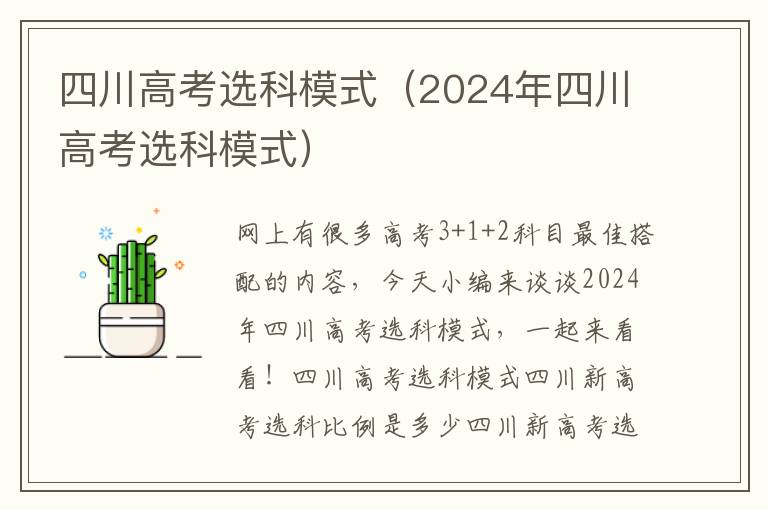 四川高考选科模式（2024年四川高考选科模式）

网上有很多高考3+1+2科目最佳搭配的内容，今天小编来谈谈2024年四川高考选科模式，一起来看看！四川高考选科模式四川新高考选科比例是多少四川新高考选